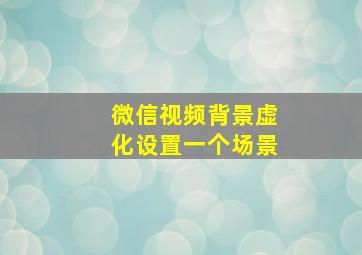 微信视频背景虚化设置一个场景